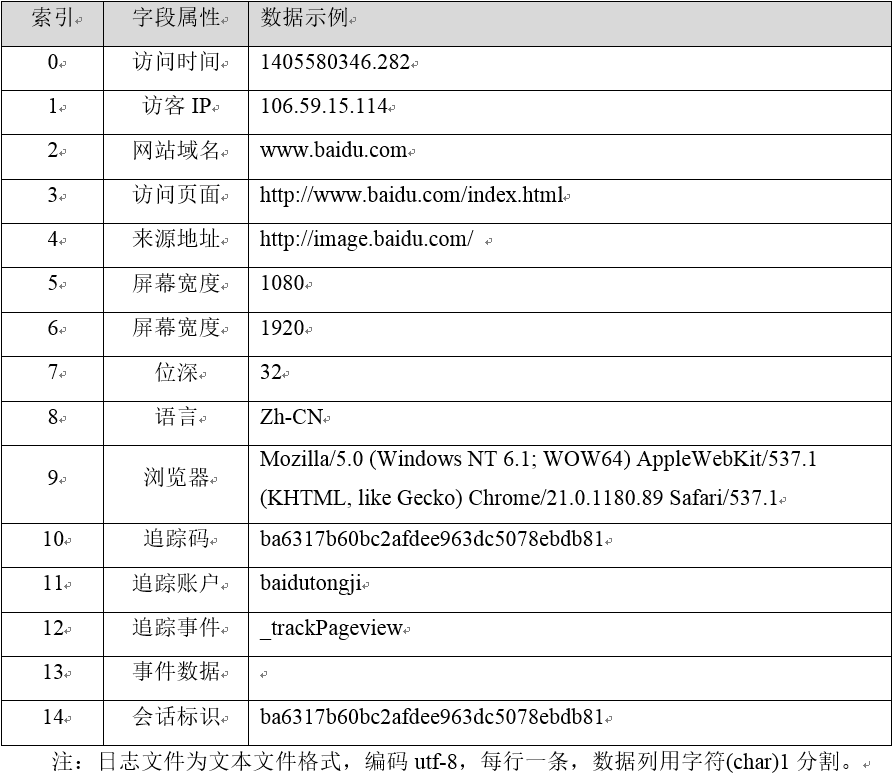 | 索引 | 字段属性 | 数据示例 |
|---|---|---|
| 0 | 访问时间 | 1405580346.282 |
| 1 | 访客 IP | 106.59.15.114 |
| 2 | 网站域名 | www.baidu.com |
| 3 | 访问页面 | http://www.baidu.com/index.html |
| 4 | 来源地址 | http://image.baidu.com/ |
| 5 | 屏幕宽度 | 1080 |
| 6 | 屏幕宽度 | 1920 |
| 7 | 位深 | 32 |
| 8 | 语言 | Zh-CN |
| 9 | 浏览器 | Mozilla/5.0 (Windows NT 6.1; WOW64) AppleWebKit/537.1 (KHTML, like Gecko) Chrome/21.0.1180.89 Safari/537.1 |
| 10 | 追踪码 | ba6317b60bc2afdee963dc5078ebdb81 |
| 11 | 追踪账户 | baidutongji |
| 12 | 追踪事件 | _trackPageview |
| 13 | 事件数据 | |
| 14 | 会话标识 | ba6317b60bc2afdee963dc5078ebdb81 |

注：日志文件为文本文件格式，编码 utf-8，每行一条，数据列用字符(char)1 分割。